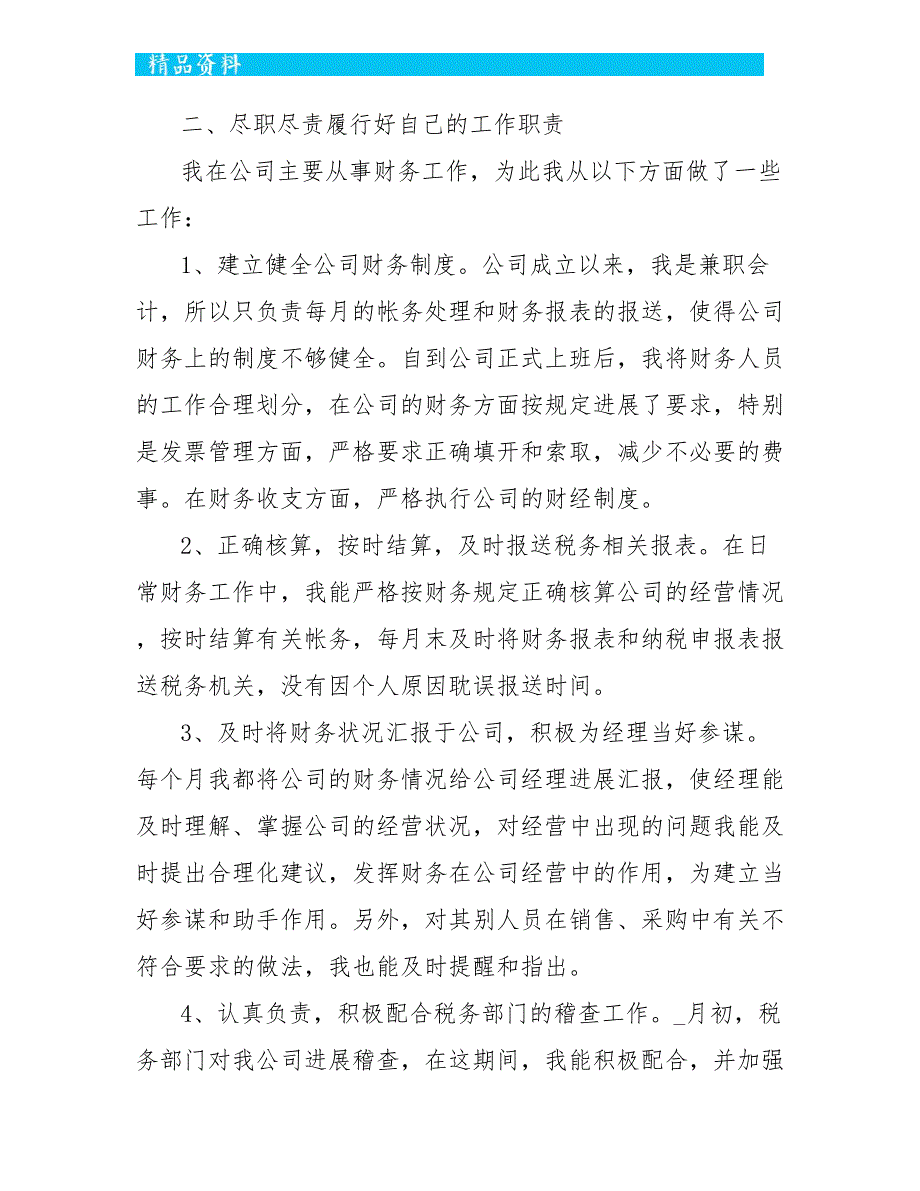 精品资料

二、尽职尽责履行好自己的工作职责

我在公司主要从事财务工作，为此我从以下方面做了一些工作：

1、建立健全公司财务制度。公司成立以来，我是兼职会计，所以只负责每月的帐务处理和财务报表的报送，使得公司财务上的制度不够健全。自到公司正式上班后，我将财务人员的工作合理划分，在公司的财务方面按规定进展了要求，特别是发票管理方面，严格要求正确填开和索取，减少不必要的费事。在财务收支方面，严格执行公司的财经制度。

2、正确核算，按时结算，及时报送税务相关报表。在日常财务工作中，我能严格按财务规定正确核算公司的经营情况，按时结算有关帐务，每月末及时将财务报表和纳税申报表报送税务机关，没有因个人原因耽误报送时间。

3、及时将财务状况汇报于公司，积极为经理当好参谋。每个月我都将公司的财务情况给公司经理进展汇报，使经理能及时理解、掌握公司的经营状况，对经营中出现的问题我能及时提出合理化建议，发挥财务在公司经营中的作用，为建立当好参谋和助手作用。另外，对其别人员在销售、采购中有关不符合要求的做法，我也能及时提醒和指出。

4、认真负责，积极配合税务部门的稽查工作。_月初，税务部门对我公司进展稽查，在这期间，我能积极配合，并加强